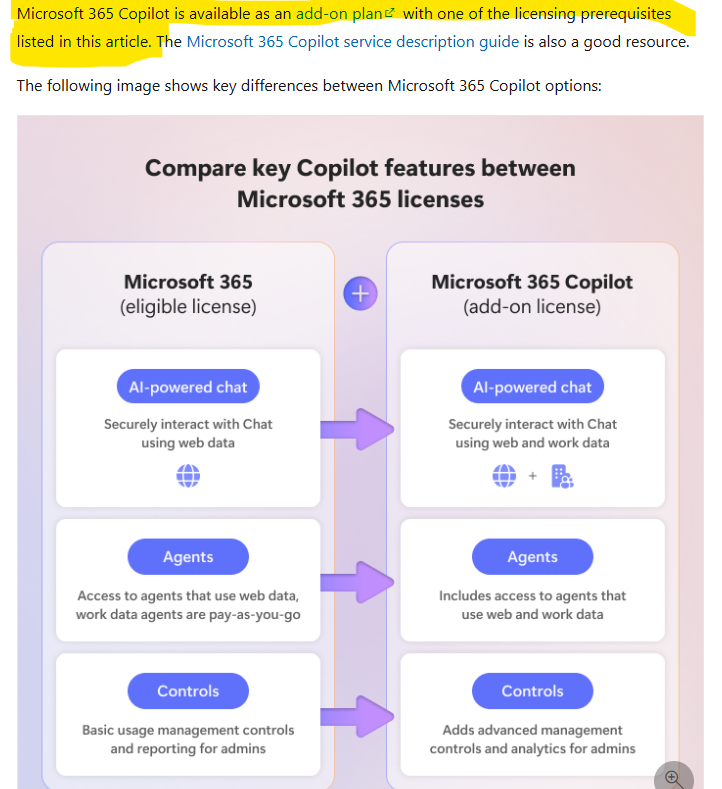 Microsoft 365 Copilot is available as an add-on plan with one of the licensing prerequisites listed in this article. The Microsoft 365 Copilot service description guide is also a good resource.

The following image shows key differences between Microsoft 365 Copilot options:

Compare key Copilot features between Microsoft 365 licenses

Microsoft 365
(eligible license)

AI-powered chat

Securely interact with Chat using web data

Agents

Access to agents that use web data, work data agents are pay-as-you-go

Controls

Basic usage management controls and reporting for admins

+

Microsoft 365 Copilot
(add-on license)

AI-powered chat

Securely interact with Chat using web and work data

+

Agents

Includes access to agents that use web and work data

Controls

Adds advanced management controls and analytics for admins